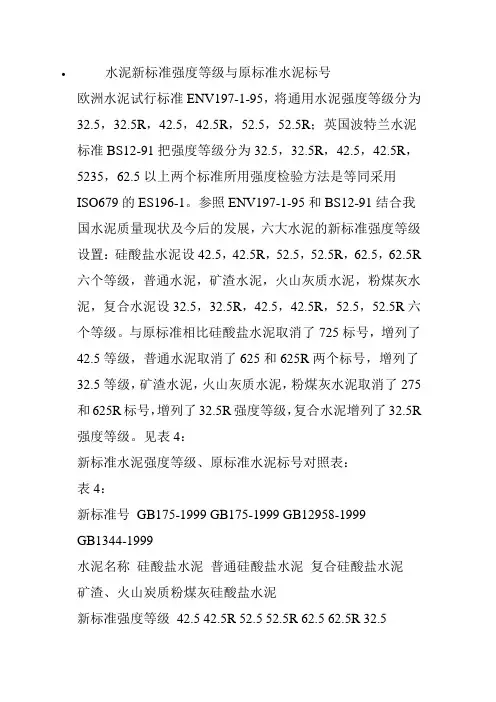 • 水泥新标准强度等级与原标准水泥标号

欧洲水泥试行标准 ENV197-1-95，将通用水泥强度等级分为 32.5，32.5R，42.5，42.5R，52.5，52.5R；英国波特兰水泥标准 BS12-91 把强度等级分为 32.5，32.5R，42.5，42.5R，5235，62.5 以上两个标准所用强度检验方法是等同采用 ISO679 的 ES196-1。参照 ENV197-1-95 和 BS12-91 结合我国水泥质量现状及今后的发展，六大水泥的新标准强度等级设置：硅酸盐水泥设 42.5，42.5R，52.5，52.5R，62.5，62.5R 六个等级，普通水泥，矿渣水泥，火山灰质水泥，粉煤灰水泥，复合水泥设 32.5，32.5R，42.5，42.5R，52.5，52.5R 六个等级。与原标准相比硅酸盐水泥取消了 725 标号，增列了 42.5 等级，普通水泥取消了 625 和 625R 两个标号，增列了 32.5 等级，矿渣水泥，火山灰质水泥，粉煤灰水泥取消了 275 和 625R 标号，增列了 32.5R 强度等级，复合水泥增列了 32.5R 强度等级。见表 4：

新标准水泥强度等级、原标准水泥标号对照表：

表 4：

新标准号 GB175-1999 GB175-1999 GB12958-1999 GB1344-1999

水泥名称 硅酸盐水泥 普通硅酸盐水泥 复合硅酸盐水泥 矿渣、火山炭质粉煤灰硅酸盐水泥

新标准强度等级 42.5 42.5R 52.5 52.5R 62.5 62.5R 32.5